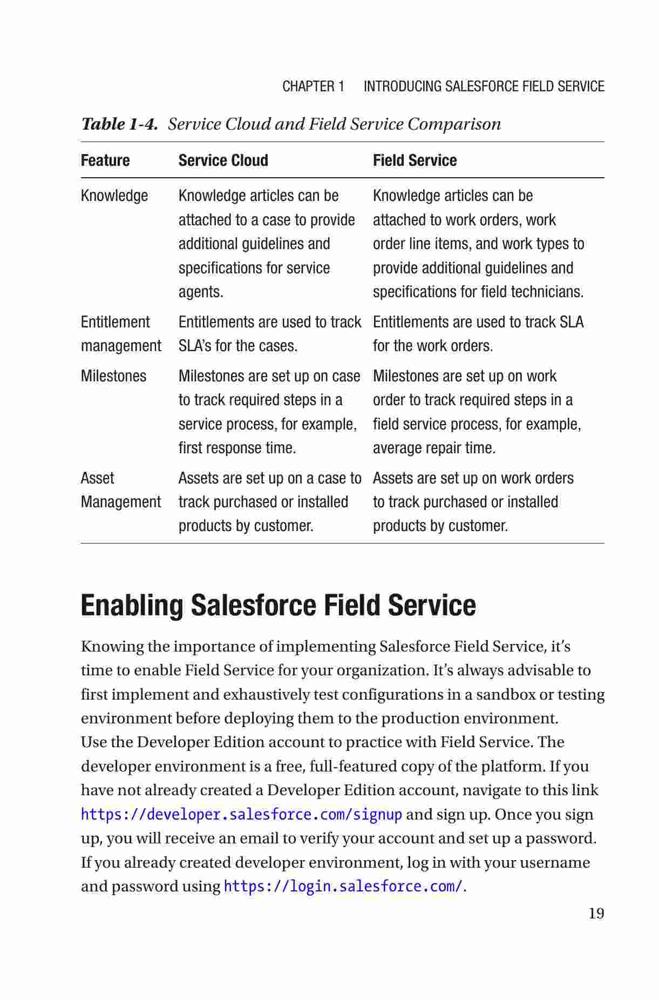 CHAPTER 1 INTRODUCING SALESFORCE FIELD SERVICE

Table 1-4. Service Cloud and Field Service Comparison

| Feature | Service Cloud | Field Service |
|---|---|---|
| Knowledge | Knowledge articles can be attached to a case to provide additional guidelines and specifications for service agents. | Knowledge articles can be attached to work orders, work order line items, and work types to provide additional guidelines and specifications for field technicians. |
| Entitlement management | Entitlements are used to track SLA's for the cases. | Entitlements are used to track SLA for the work orders. |
| Milestones | Milestones are set up on case to track required steps in a service process, for example, first response time. | Milestones are set up on work order to track required steps in a field service process, for example, average repair time. |
| Asset Management | Assets are set up on a case to track purchased or installed products by customer. | Assets are set up on work orders to track purchased or installed products by customer. |

Enabling Salesforce Field Service

Knowing the importance of implementing Salesforce Field Service, it's time to enable Field Service for your organization. It's always advisable to first implement and exhaustively test configurations in a sandbox or testing environment before deploying them to the production environment.
Use the Developer Edition account to practice with Field Service. The developer environment is a free, full-featured copy of the platform. If you have not already created a Developer Edition account, navigate to this link https://developer.salesforce.com/signup and sign up. Once you sign up, you will receive an email to verify your account and set up a password. If you already created developer environment, log in with your username and password using https://login.salesforce.com/.

19